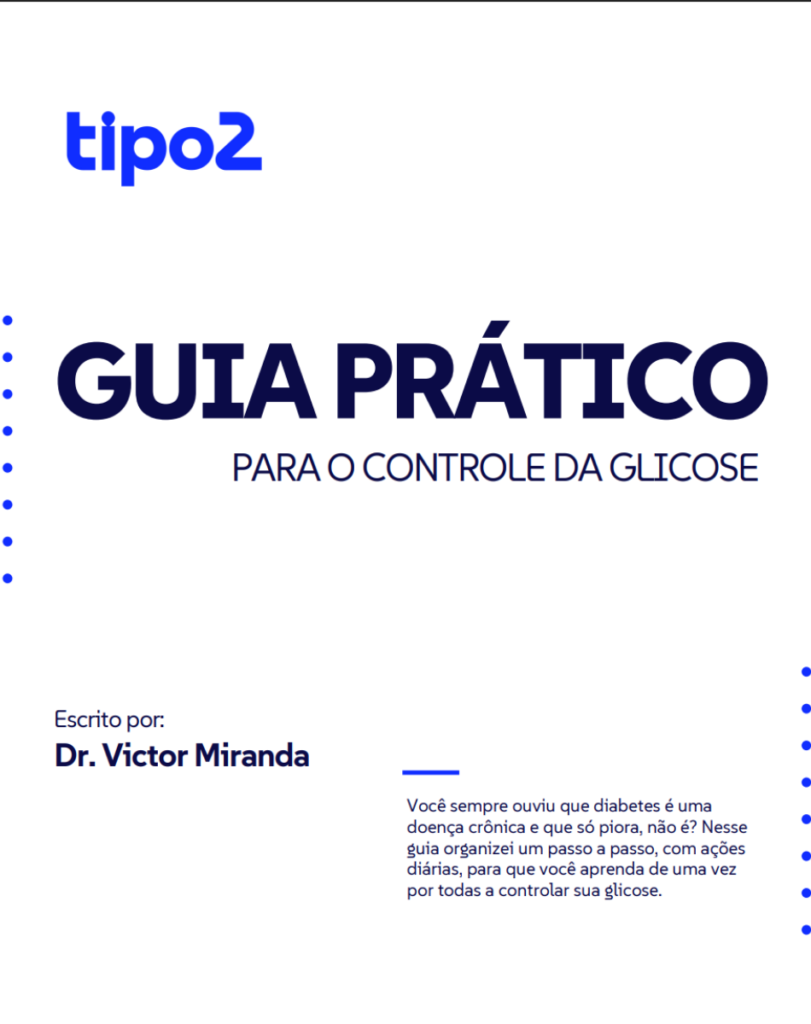 tipo2

GUIA PRÁTICO

PARA O CONTROLE DA GLICOSE

Escrito por:
Dr. Victor Miranda

Você sempre ouviu que diabetes é uma doença crônica e que só piora, não é? Nesse guia organizei um passo a passo, com ações diárias, para que você aprenda de uma vez por todas a controlar sua glicose.